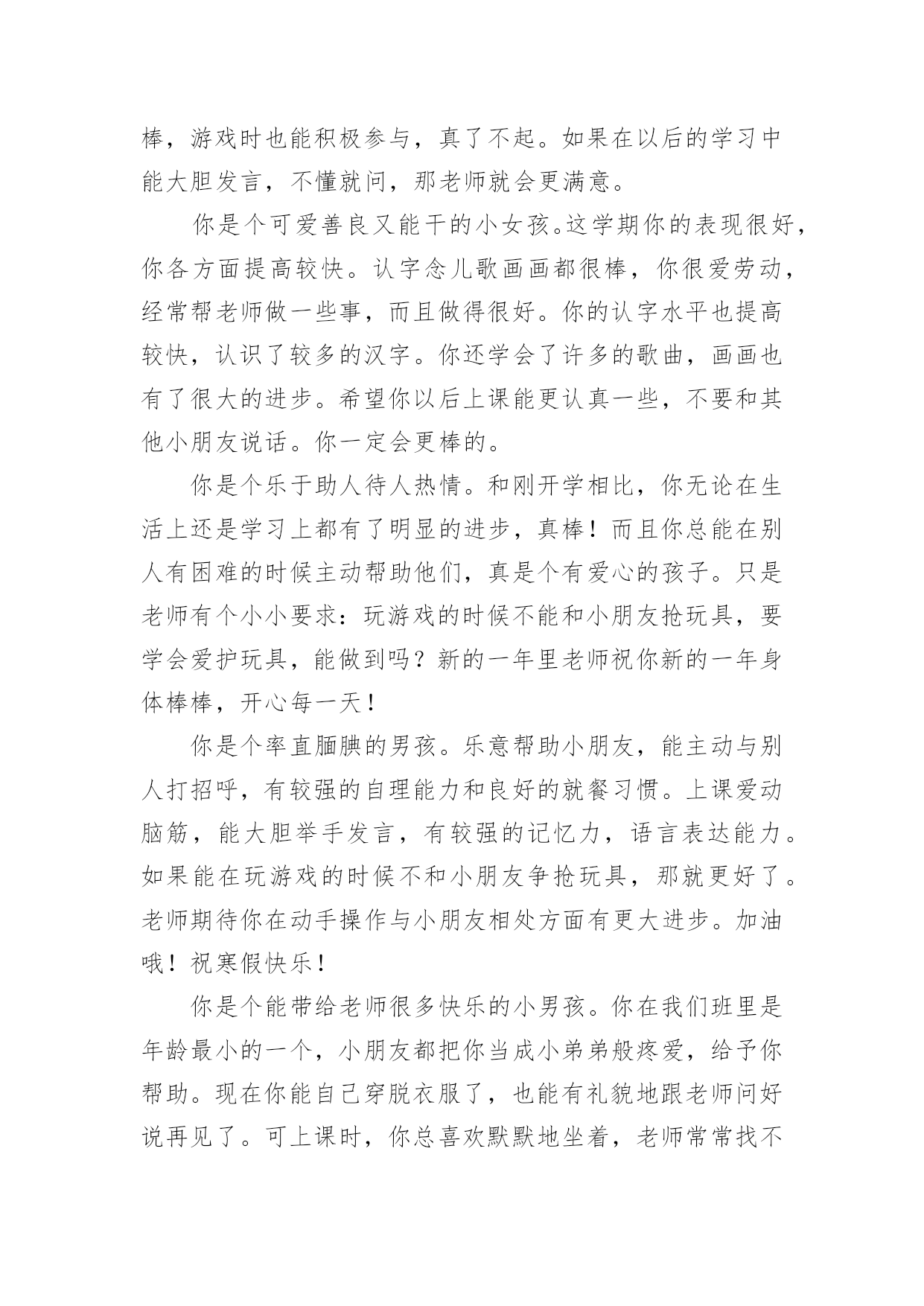 棒，游戏时也能积极参与，真了不起。如果在以后的学习中能大胆发言，不懂就问，那老师就会更满意。

你是个可爱善良又能干的小女孩。这学期你的表现很好，你各方面提高较快。认字念儿歌画画都很棒，你很爱劳动，经常帮老师做一些事，而且做得很好。你的认字水平也提高较快，认识了较多的汉字。你还学会了许多的歌曲，画画也有了很大的进步。希望你以后上课能更认真一些，不要和其他小朋友说话。你一定会更棒的。

你是个乐于助人待人热情。和刚开学相比，你无论在生活上还是学习上都有了明显的进步，真棒！而且你总能在别人有困难的时候主动帮助他们，真是个有爱心的孩子。只是老师有个小小要求：玩游戏的时候不能和小朋友抢玩具，要学会爱护玩具，能做到吗？新的一年里老师祝你新的一年身体棒棒，开心每一天！

你是个率直腼腆的男孩。乐意帮助小朋友，能主动与别人打招呼，有较强的自理能力和良好的就餐习惯。上课爱动脑筋，能大胆举手发言，有较强的记忆力，语言表达能力。如果能在玩游戏的时候不和小朋友争抢玩具，那就更好了。老师期待你在动手操作与小朋友相处方面有更大进步。加油哦！祝寒假快乐！

你是个能带给老师很多快乐的小男孩。你在我们班里是年龄最小的一个，小朋友都把你当成小弟弟般疼爱，给予你帮助。现在你能自己穿脱衣服了，也能有礼貌地跟老师问好说再见了。可上课时，你总喜欢默默地坐着，老师常常找不